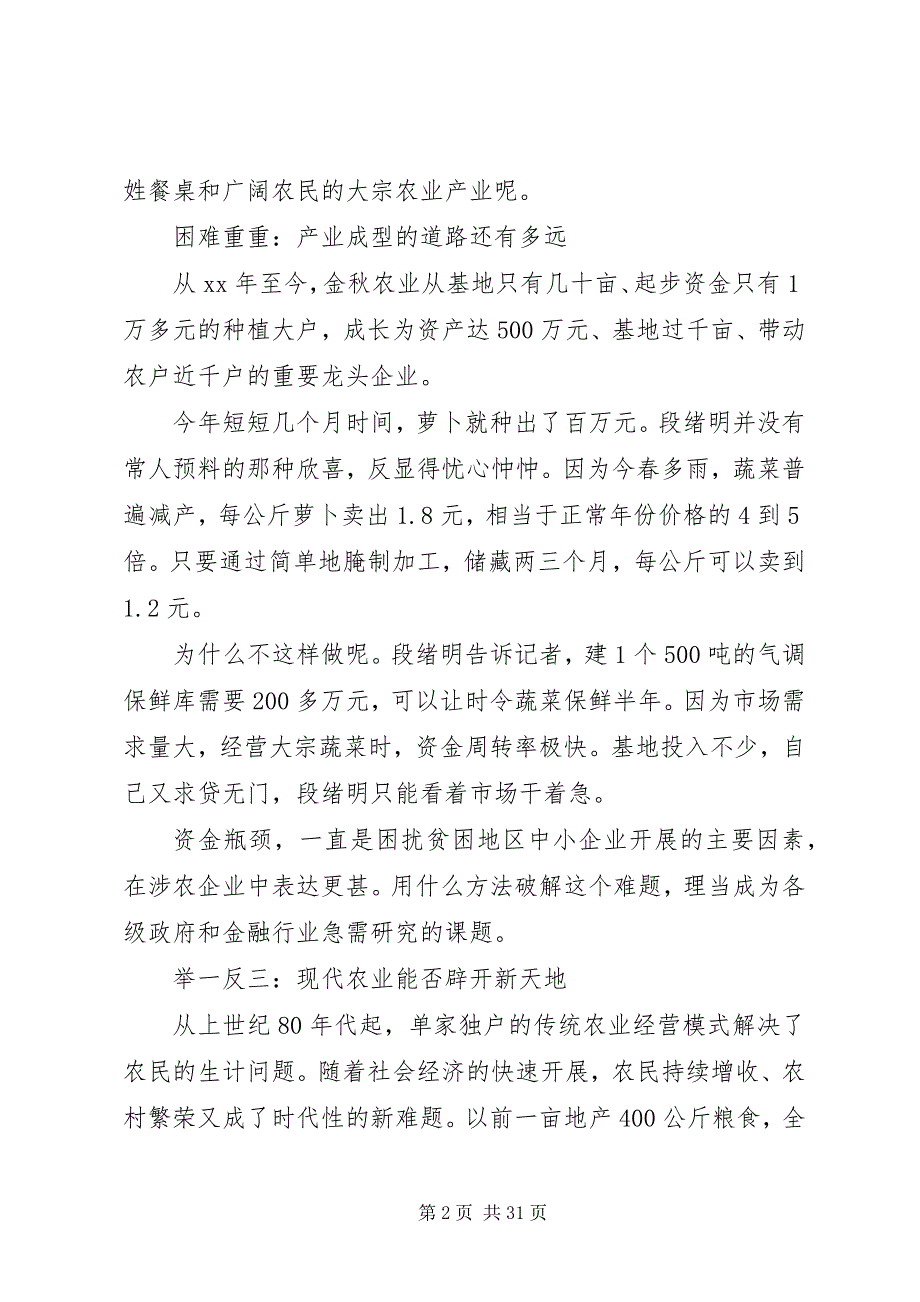 姓餐桌和广阔农民的大宗农业产业呢。

困难重重：产业成型的道路还有多远

从 xx 年至今，金秋农业从基地只有几十亩、起步资金只有 1 万多元的种植大户，成长为资产达 500 万元、基地过千亩、带动农户近千户的重要龙头企业。

今年短短几个月时间，萝卜就种出了百万元。段绪明并没有常人预料的那种欣喜，反显得忧心忡忡。因为今春多雨，蔬菜普遍减产，每公斤萝卜卖出 1.8 元，相当于正常年份价格的 4 到 5 倍。只要通过简单地腌制加工，储藏两三个月，每公斤可以卖到 1.2 元。

为什么不这样做呢。段绪明告诉记者，建 1 个 500 吨的气调保鲜库需要 200 多万元，可以让时令蔬菜保鲜半年。因为市场需求量大，经营大宗蔬菜时，资金周转率极快。基地投入不少，自己又求贷无门，段绪明只能看着市场干着急。

资金瓶颈，一直是困扰贫困地区中小企业开展的主要因素，在涉农企业中表达更甚。用什么方法破解这个难题，理当成为各级政府和金融行业急需研究的课题。

举一反三：现代农业能否辟开新天地

从上世纪 80 年代起，单家独户的传统农业经营模式解决了农民的生计问题。随着社会经济的快速开展，农民持续增收、农村繁荣又成了时代性的新难题。以前一亩地产 400 公斤粮食，全

第 2 页 共 31 页